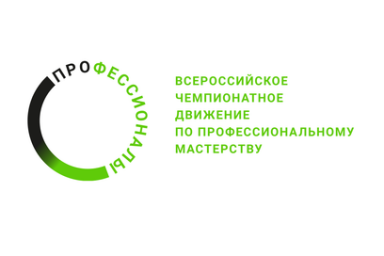 ПРОФЕССИОНАЛЫ

ВСЕРОССИЙСКОЕ ЧЕМПИОНАТНОЕ ДВИЖЕНИЕ ПО ПРОФЕССИОНАЛЬНОМУ МАСТЕРСТВУ